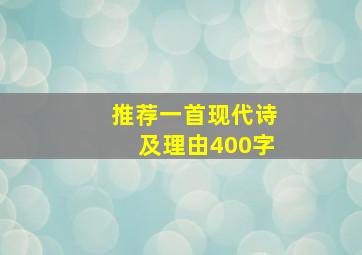 推荐一首现代诗
及理由400字